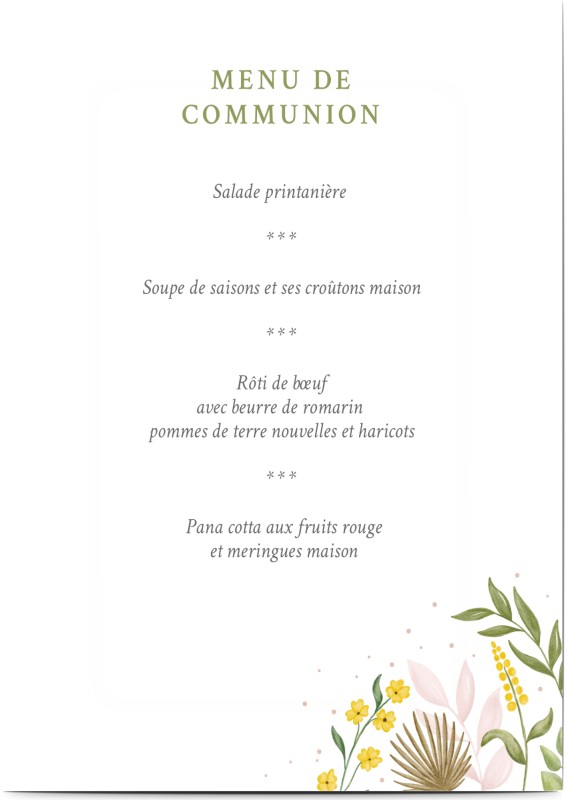 MENU DE
COMMUNION

Salade printanière

***

Soupe de saisons et ses croûtons maison

***

Rôti de bœuf
avec beurre de romarin
pommes de terre nouvelles et haricots

***

Pana cotta aux fruits rouge
et meringues maison